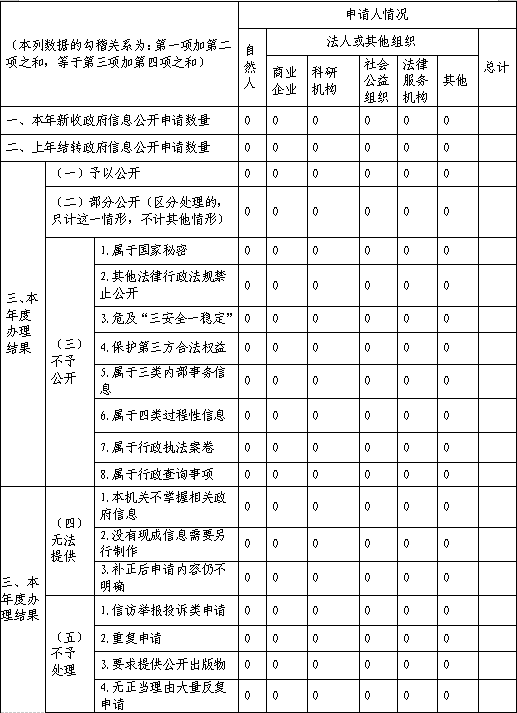 | （本列数据的勾稽关系为：第一项加第二项之和，等于第三项加第四项之和） | | | 申请人情况 | | | | | | |
|---|---|---|---|---|---|---|---|---|---|
| | | | 自然人 | 法人或其他组织 | | | | | 总计 |
| | | | | 商业企业 | 科研机构 | 社会公益组织 | 法律服务机构 | 其他 | |
| 一、本年新收政府信息公开申请数量 | | | 0 | 0 | 0 | 0 | 0 | 0 | |
| 二、上年结转政府信息公开申请数量 | | | 0 | 0 | 0 | 0 | 0 | 0 | |
| 三、本年度办理结果 | （一）予以公开 | | 0 | 0 | 0 | 0 | 0 | 0 | |
| | （二）部分公开（区分处理的，只计这一情形，不计其他情形） | | 0 | 0 | 0 | 0 | 0 | 0 | |
| | （三）不予公开 | 1.属于国家秘密 | 0 | 0 | 0 | 0 | 0 | 0 | |
| | | 2.其他法律行政法规禁止公开 | 0 | 0 | 0 | 0 | 0 | 0 | |
| | | 3.危及“三安全一稳定” | 0 | 0 | 0 | 0 | 0 | 0 | |
| | | 4.保护第三方合法权益 | 0 | 0 | 0 | 0 | 0 | 0 | |
| | | 5.属于三类内部事务信息 | 0 | 0 | 0 | 0 | 0 | 0 | |
| | | 6.属于四类过程性信息 | 0 | 0 | 0 | 0 | 0 | 0 | |
| | | 7.属于行政执法案卷 | 0 | 0 | 0 | 0 | 0 | 0 | |
| | | 8.属于行政查询事项 | 0 | 0 | 0 | 0 | 0 | 0 | |
| 三、本年度办理结果 | （四）无法提供 | 1.本机关不掌握相关政府信息 | 0 | 0 | 0 | 0 | 0 | 0 | |
| | | 2.没有现成信息需要另行制作 | 0 | 0 | 0 | 0 | 0 | 0 | |
| | | 3.补正后申请内容仍不明确 | 0 | 0 | 0 | 0 | 0 | 0 | |
| | （五）不予处理 | 1.信访举报投诉类申请 | 0 | 0 | 0 | 0 | 0 | 0 | |
| | | 2.重复申请 | 0 | 0 | 0 | 0 | 0 | 0 | |
| | | 3.要求提供公开出版物 | 0 | 0 | 0 | 0 | 0 | 0 | |
| | | 4.无正当理由大量反复申请 | 0 | 0 | 0 | 0 | 0 | 0 | |